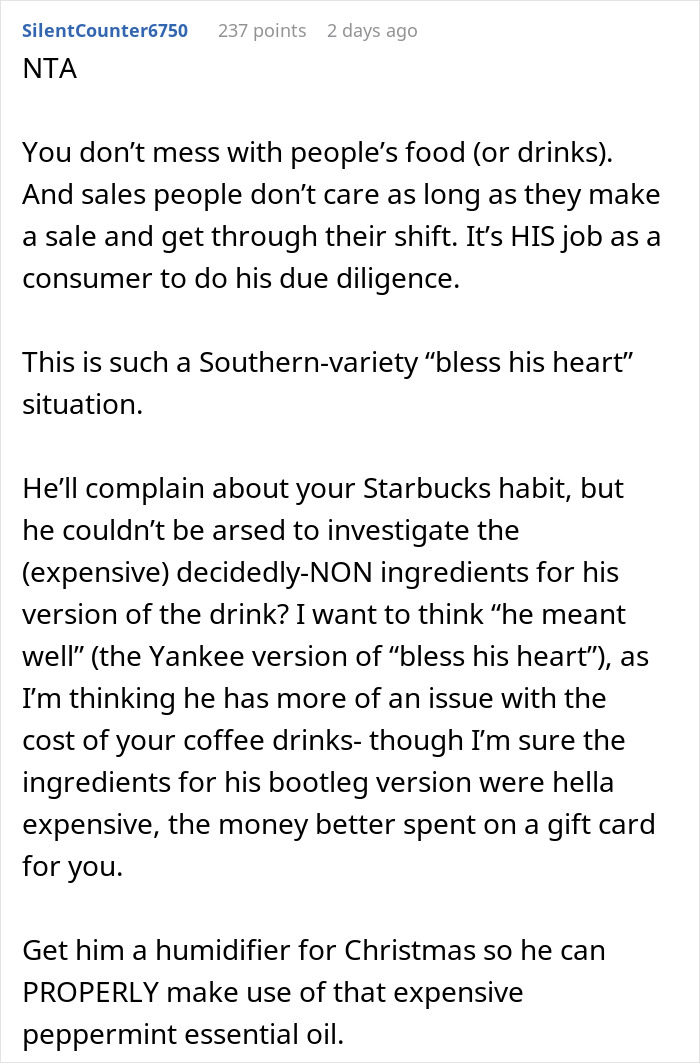 SilentCounter6750 237 points 2 days ago

NTA

You don’t mess with people’s food (or drinks). And sales people don’t care as long as they make a sale and get through their shift. It’s HIS job as a consumer to do his due diligence.

This is such a Southern-variety “bless his heart” situation.

He’ll complain about your Starbucks habit, but he couldn’t be arsed to investigate the (expensive) decidedly-NON ingredients for his version of the drink? I want to think “he meant well” (the Yankee version of “bless his heart”), as I’m thinking he has more of an issue with the cost of your coffee drinks- though I’m sure the ingredients for his bootleg version were hella expensive, the money better spent on a gift card for you.

Get him a humidifier for Christmas so he can PROPERLY make use of that expensive peppermint essential oil.